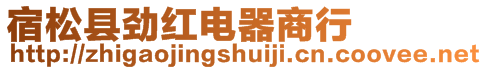 宿松县劲红电器商行
http://zhigaojingshuiji.cn.coovee.net